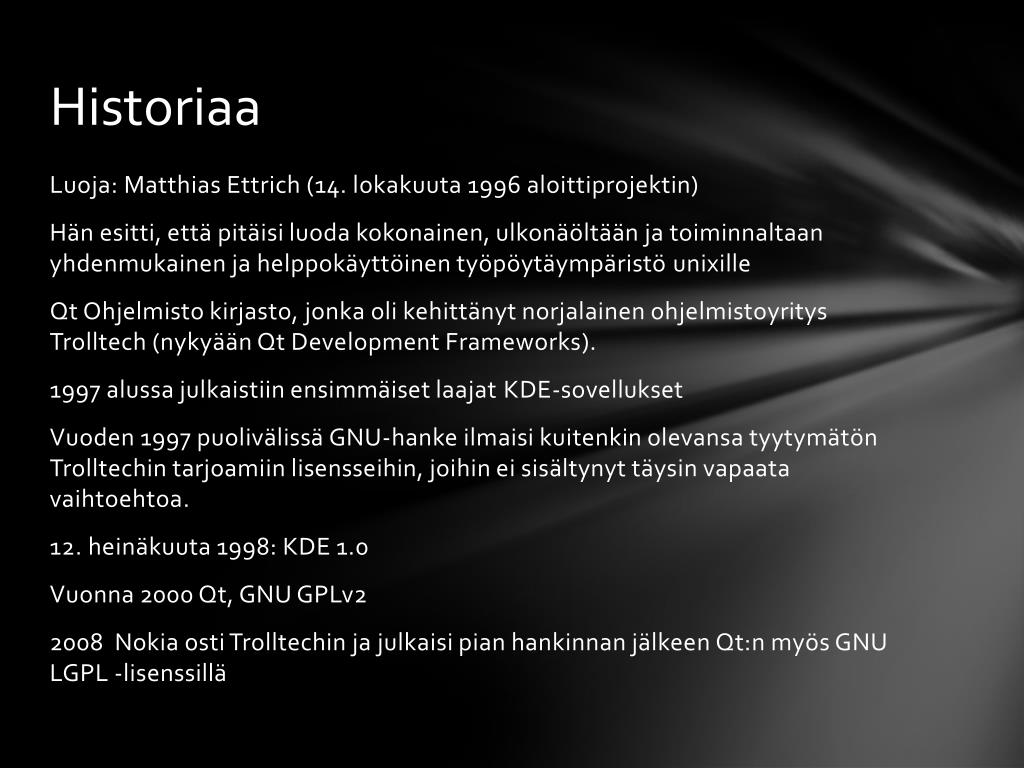 Historiaa

Luoja: Matthias Ettrich (14. lokakuuta 1996 aloittiprojektin)

Hän esitti, että pitäisi luoda kokonainen, ulkonäöltään ja toiminnaltaan yhdenmukainen ja helppokäyttöinen työpöytäympäristö unixille

Qt Ohjelmisto kirjasto, jonka oli kehittänyt norjalainen ohjelmistoyritys Trolltech (nykyään Qt Development Frameworks).

1997 alussa julkaistiin ensimmäiset laajat KDE-sovellukset

Vuoden 1997 puolivälissä GNU-hanke ilmaisi kuitenkin olevansa tyytymätön Trolltechin tarjoamiin lisensseihin, joihin ei sisältynyt täysin vapaata vaihtoehtoa.

12. heinäkuuta 1998: KDE 1.0

Vuonna 2000 Qt, GNU GPLv2

2008 Nokia osti Trolltechin ja julkaisi pian hankinnan jälkeen Qt:n myös GNU LGPL -lisenssillä